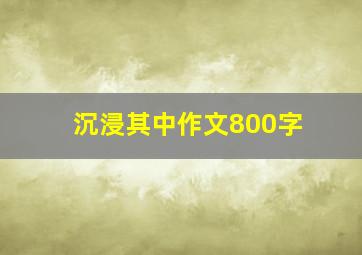 沉浸其中作文800字